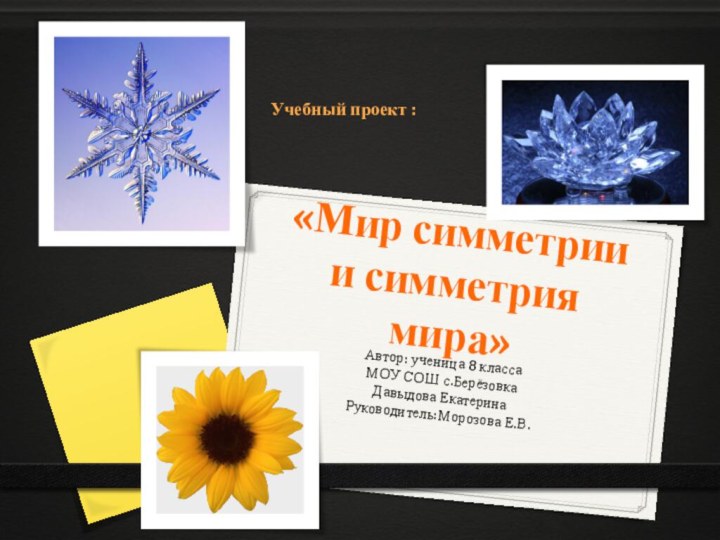 Учебный проект :

«Мир симметрии и симметрия мира»

Автор: ученица 8 класса
МОУ СОШ с.Берёзовка
Давыдова Екатерина
Руководитель:Морозова Е.В.